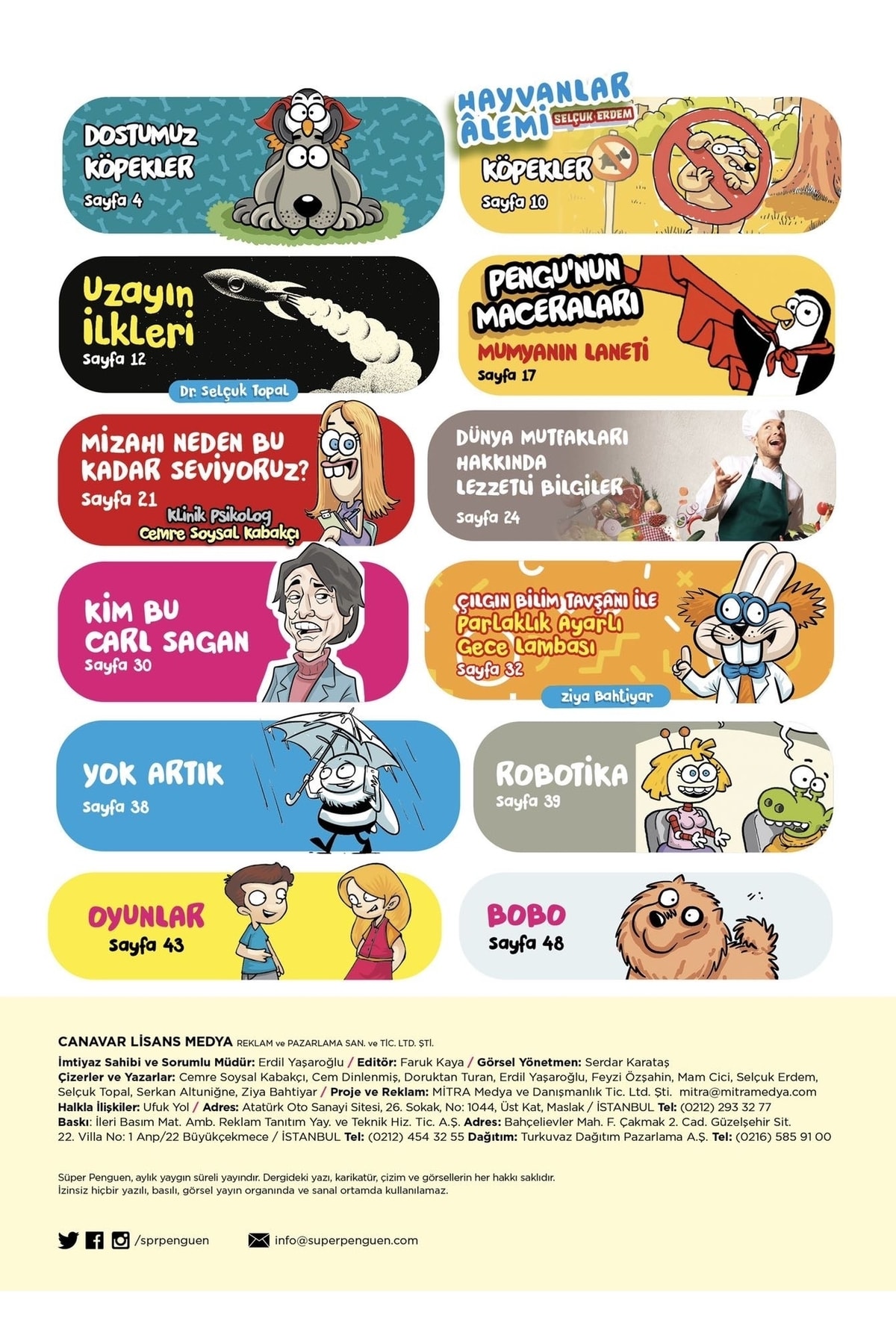 DOSTUMUZ KÖPEKLER
Sayfa 4

HAYVANLAR ÂLEMİ SELÇUK ERDEM
KÖPEKLER
Sayfa 10

Uzayın İlkleri
Sayfa 12
Dr. Selçuk Topal

PENGU'NUN MACERALARI
MUMYANIN LANETİ
Sayfa 17

MİZAHI NEDEN BU KADAR SEVİYORUZ?
Sayfa 21
Klinik Psikolog Cemre Soysal Kabakçı

DÜNYA MUTFAKLARI HAKKINDA LEZZETLİ BİLGİLER
Sayfa 24

KİM BU CARL SAGAN
Sayfa 30

ÇILGIN BİLİM TAVŞANI İLE
Parlaklık Ayarlı Gece Lambası
Sayfa 32
Ziya Bahtiyar

YOK ARTIK
Sayfa 38

ROBOTİKA
Sayfa 39

OYUNLAR
Sayfa 43

BOBO
Sayfa 48

CANAVAR LİSANS MEDYA REKLAM ve PAZARLAMA SAN. ve TİC. LTD. ŞTİ.
İmtiyaz Sahibi ve Sorumlu Müdür: Erdil Yaşaroğlu / Editör: Faruk Kaya / Görsel Yönetmen: Serdar Karataş
Çizerler ve Yazarlar: Cemre Soysal Kabakçı, Cem Dinlenmiş, Doruktan Turan, Erdil Yaşaroğlu, Feyzi Özşahin, Mam Cici, Selçuk Erdem, Selçuk Topal, Serkan Altuniğne, Ziya Bahtiyar / Proje ve Reklam: MİTRA Medya ve Danışmanlık Tic. Ltd. Şti. mitra@mitramedya.com
Halkla İlişkiler: Ufuk Yol / Adres: Atatürk Oto Sanayi Sitesi, 26. Sokak, No: 1044, Üst Kat, Maslak / İSTANBUL Tel: (0212) 293 32 77
Baskı: İleri Basım Mat. Amb. Reklam Tanıtım Yay. ve Teknik Hiz. Tic. A.Ş. Adres: Bahçelievler Mah. F. Çakmak 2. Cad. Güzelşehir Sit. 22. Villa No: 1 Anp/22 Büyükçekmece / İSTANBUL Tel: (0212) 454 32 55 Dağıtım: Turkuvaz Dağıtım Pazarlama A.Ş. Tel: (0216) 585 91 00

Süper Penguen, aylık yaygın süreli yayındır. Dergideki yazı, karikatür, çizim ve görsellerin her hakkı saklıdır. İzinsiz hiçbir yazılı, basılı, görsel yayın organında ve sanal ortamda kullanılamaz.

/sprpenguen
info@superpenguen.com